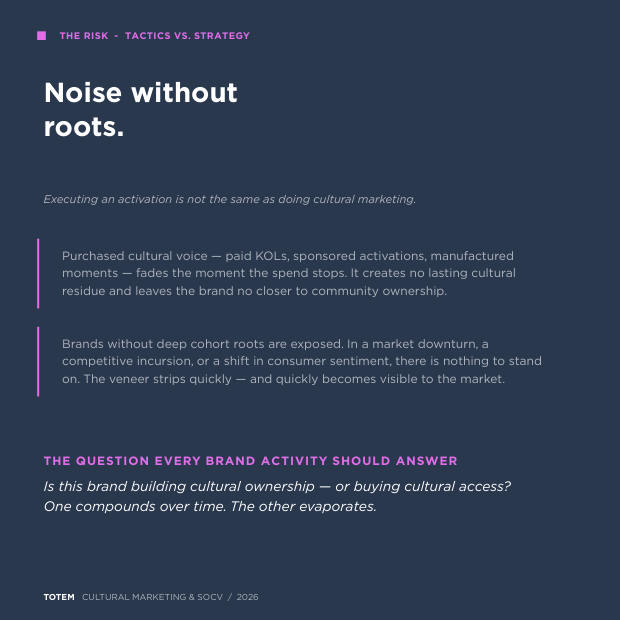 THE RISK - TACTICS VS. STRATEGY

Noise without roots.

Executing an activation is not the same as doing cultural marketing.

Purchased cultural voice — paid KOLs, sponsored activations, manufactured moments — fades the moment the spend stops. It creates no lasting cultural residue and leaves the brand no closer to community ownership.

Brands without deep cohort roots are exposed. In a market downturn, a competitive incursion, or a shift in consumer sentiment, there is nothing to stand on. The veneer strips quickly — and quickly becomes visible to the market.

THE QUESTION EVERY BRAND ACTIVITY SHOULD ANSWER

Is this brand building cultural ownership — or buying cultural access? One compounds over time. The other evaporates.

TOTEM CULTURAL MARKETING & SOCV / 2026